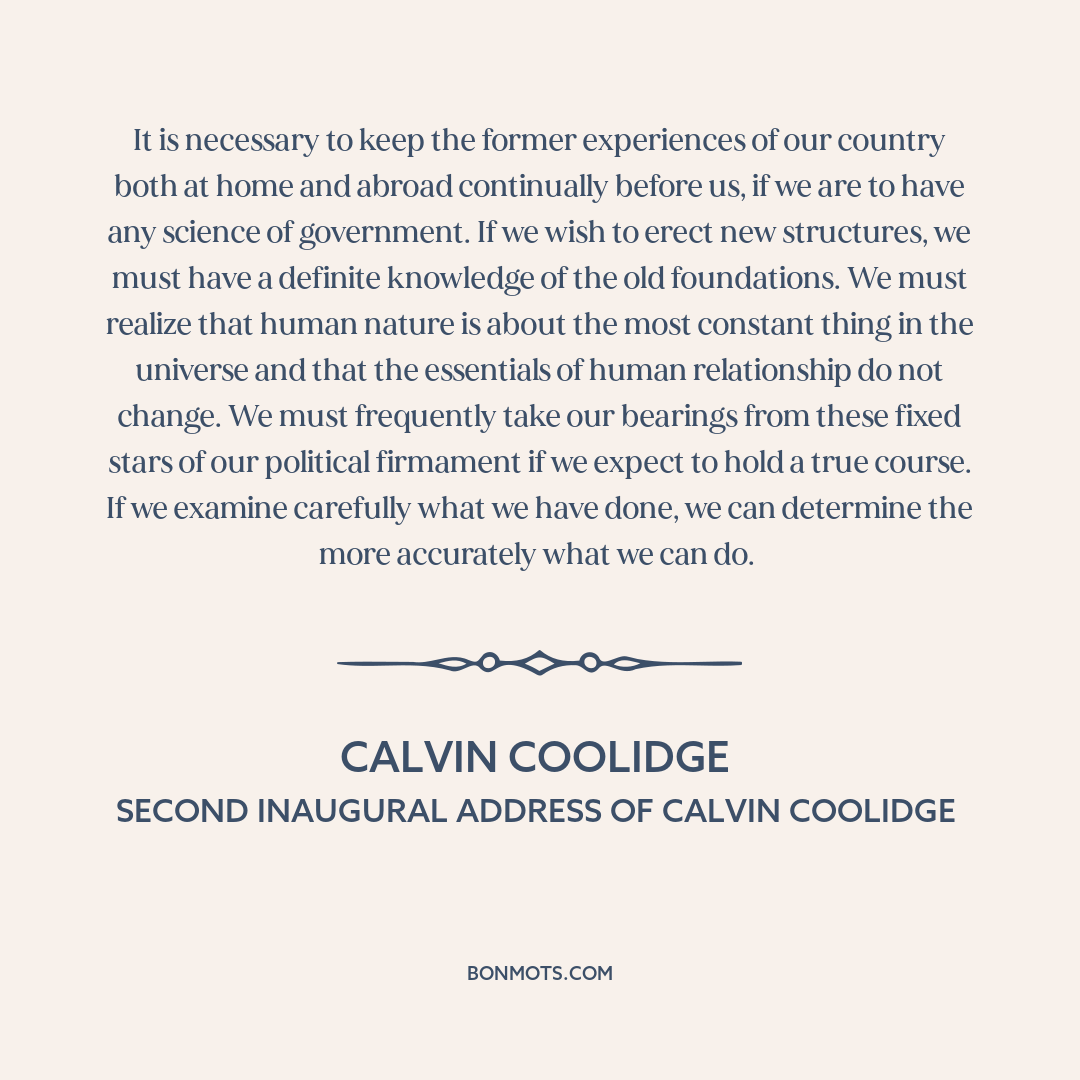 It is necessary to keep the former experiences of our country both at home and abroad continually before us, if we are to have any science of government. If we wish to erect new structures, we must have a definite knowledge of the old foundations. We must realize that human nature is about the most constant thing in the universe and that the essentials of human relationship do not change. We must frequently take our bearings from these fixed stars of our political firmament if we expect to hold a true course. If we examine carefully what we have done, we can determine the more accurately what we can do.

CALVIN COOLIDGE
SECOND INAUGURAL ADDRESS OF CALVIN COOLIDGE

BONMOTS.COM